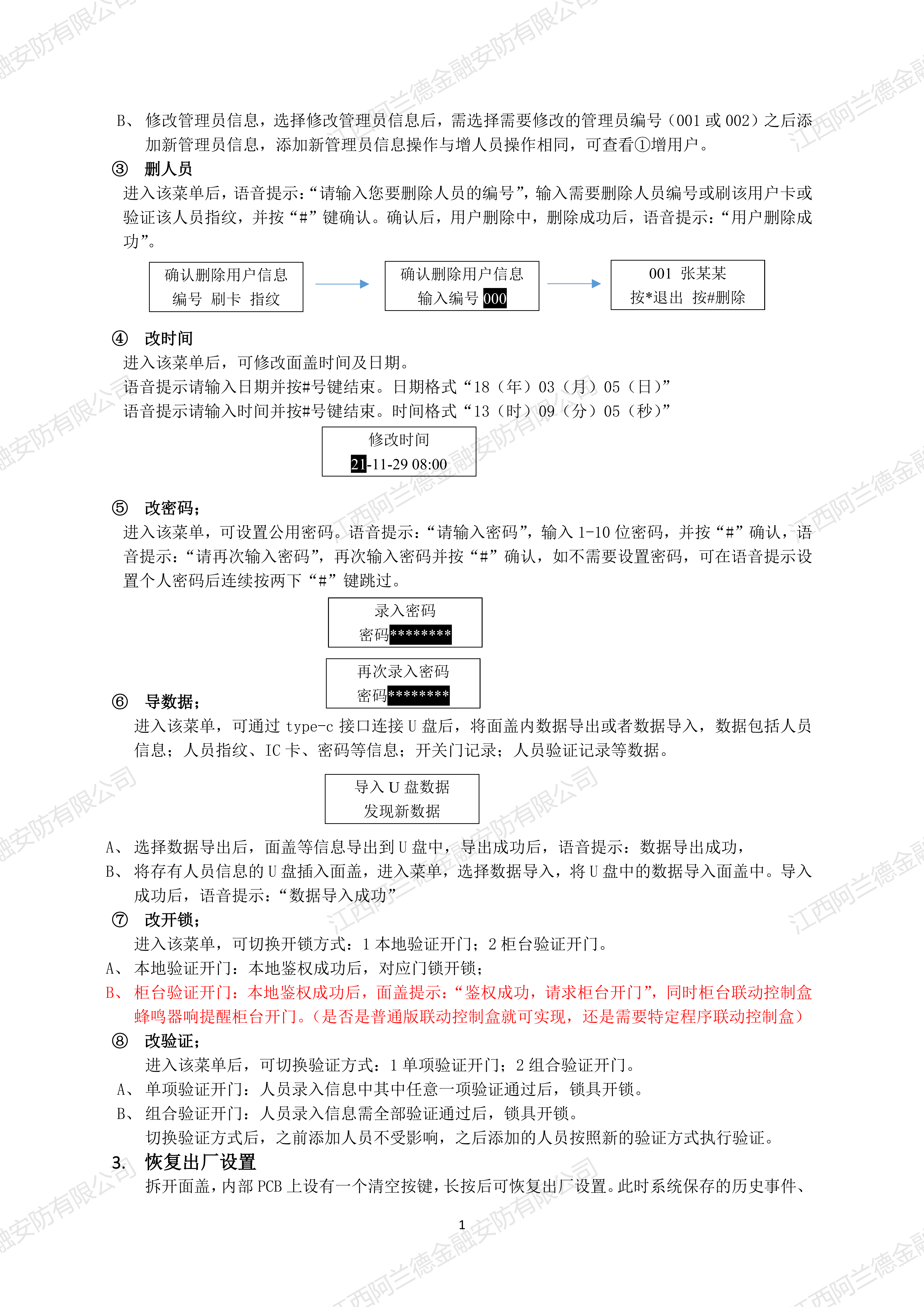 B、 修改管理员信息，选择修改管理员信息后，需选择需要修改的管理员编号（001 或 002）之后添加新管理员信息，添加新管理员信息操作与增人员操作相同，可查看①增用户。

③ 删人员

进入该菜单后，语音提示：“请输入您要删除人员的编号”，输入需要删除人员编号或刷该用户卡或验证该人员指纹，并按“#”键确认。确认后，用户删除中，删除成功后，语音提示：“用户删除成功”。

确认删除用户信息
编号 刷卡 指纹

确认删除用户信息
输入编号 000

001 张某某
按*退出 按#删除

④ 改时间

进入该菜单后，可修改面盖时间及日期。
语音提示请输入日期并按#号键结束。日期格式“18（年）03（月）05（日）”
语音提示请输入时间并按#号键结束。时间格式“13（时）09（分）05（秒）”

修改时间
21-11-29 08:00

⑤ 改密码；

进入该菜单，可设置公用密码。语音提示：“请输入密码”，输入 1-10 位密码，并按“#”确认，语音提示：“请再次输入密码”，再次输入密码并按“#”确认，如不需要设置密码，可在语音提示设置个人密码后连续按两下“#”键跳过。

录入密码
密码********

再次录入密码
密码********

⑥ 导数据；

进入该菜单，可通过 type-c 接口连接 U 盘后，将面盖内数据导出或者数据导入，数据包括人员信息；人员指纹、IC 卡、密码等信息；开关门记录；人员验证记录等数据。

导入 U 盘数据
发现新数据

A、 选择数据导出后，面盖等信息导出到 U 盘中，导出成功后，语音提示：数据导出成功，
B、 将存有人员信息的 U 盘插入面盖，进入菜单，选择数据导入，将 U 盘中的数据导入面盖中。导入成功后，语音提示：“数据导入成功”

⑦ 改开锁；

进入该菜单，可切换开锁方式：1 本地验证开门；2 柜台验证开门。
A、 本地验证开门：本地鉴权成功后，对应门锁开锁；
B、 柜台验证开门：本地鉴权成功后，面盖提示：“鉴权成功，请求柜台开门”，同时柜台联动控制盒蜂鸣器响提醒柜台开门。（是否是普通版联动控制盒就可实现，还是需要特定程序联动控制盒）

⑧ 改验证；

进入该菜单后，可切换验证方式：1 单项验证开门；2 组合验证开门。
A、 单项验证开门：人员录入信息中其中任意一项验证通过后，锁具开锁。
B、 组合验证开门：人员录入信息需全部验证通过后，锁具开锁。
切换验证方式后，之前添加人员不受影响，之后添加的人员按照新的验证方式执行验证。

3. 恢复出厂设置

拆开面盖，内部 PCB 上设有一个清空按键，长按后可恢复出厂设置。此时系统保存的历史事件、

1

江西阿兰德金融安防有限公司